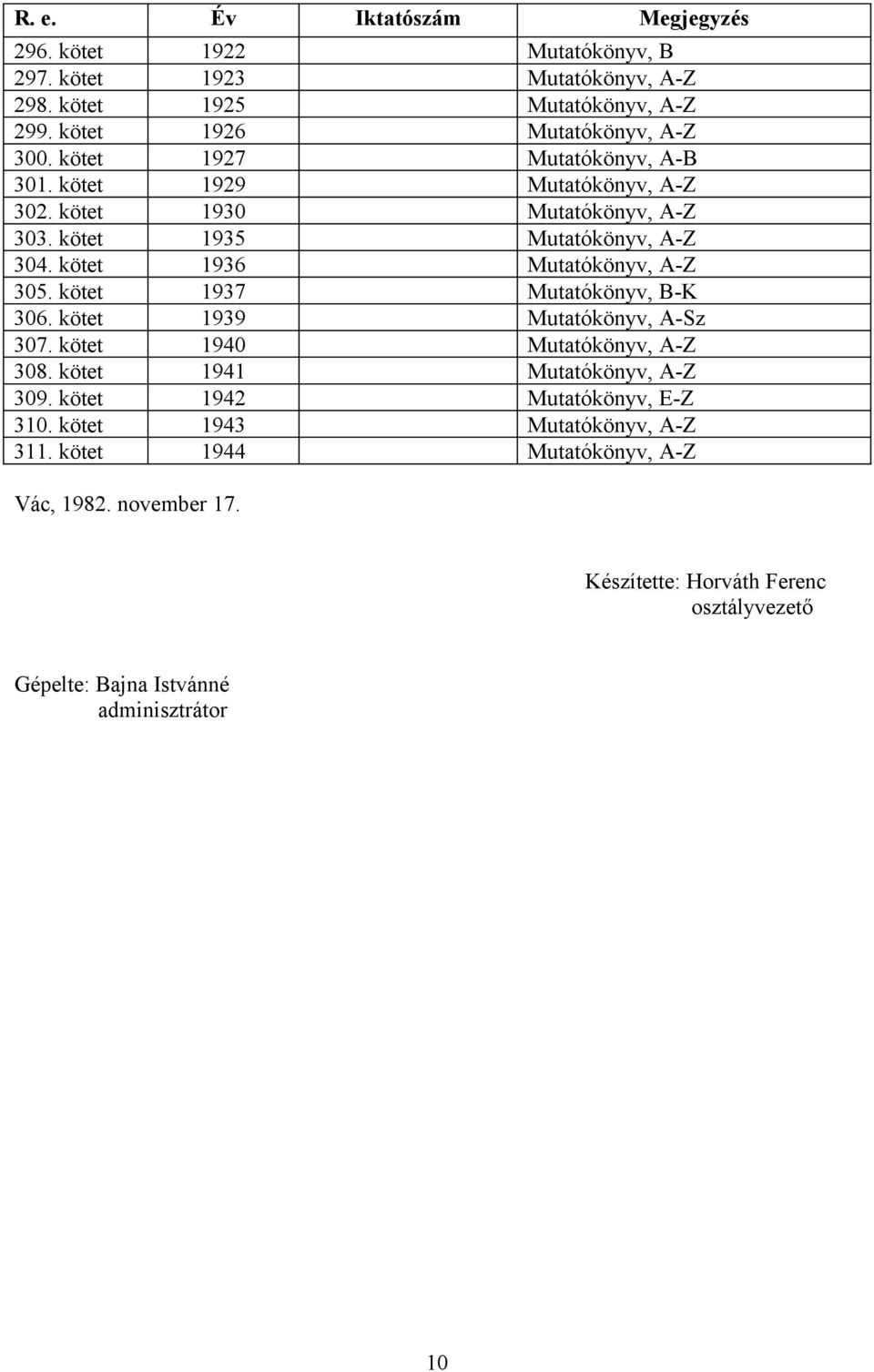 | R. e. | Év | Iktatószám | Megjegyzés |
|---|---|---|---|
| 296. kötet | 1922 | | Mutatókönyv, B |
| 297. kötet | 1923 | | Mutatókönyv, A-Z |
| 298. kötet | 1925 | | Mutatókönyv, A-Z |
| 299. kötet | 1926 | | Mutatókönyv, A-Z |
| 300. kötet | 1927 | | Mutatókönyv, A-B |
| 301. kötet | 1929 | | Mutatókönyv, A-Z |
| 302. kötet | 1930 | | Mutatókönyv, A-Z |
| 303. kötet | 1935 | | Mutatókönyv, A-Z |
| 304. kötet | 1936 | | Mutatókönyv, A-Z |
| 305. kötet | 1937 | | Mutatókönyv, B-K |
| 306. kötet | 1939 | | Mutatókönyv, A-Sz |
| 307. kötet | 1940 | | Mutatókönyv, A-Z |
| 308. kötet | 1941 | | Mutatókönyv, A-Z |
| 309. kötet | 1942 | | Mutatókönyv, E-Z |
| 310. kötet | 1943 | | Mutatókönyv, A-Z |
| 311. kötet | 1944 | | Mutatókönyv, A-Z |

Vác, 1982. november 17.

Készítette: Horváth Ferenc
osztályvezető

Gépelte: Bajna Istvánné
adminisztrátor

10